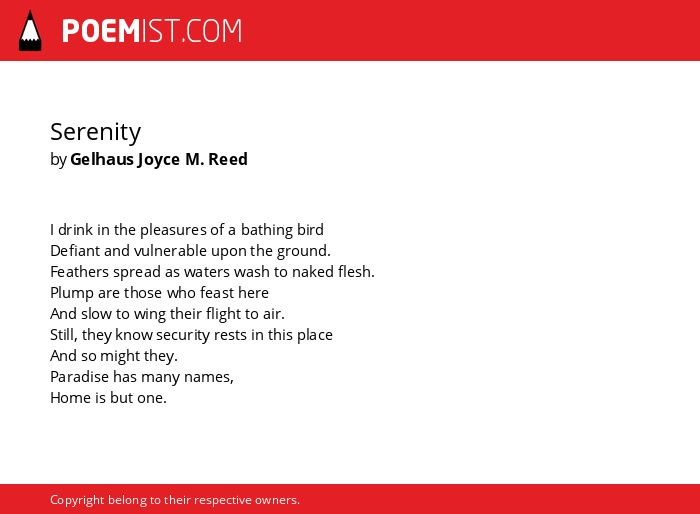 POEMIST.COM

Serenity
by Gelhaus Joyce M. Reed

I drink in the pleasures of a bathing bird
Defiant and vulnerable upon the ground.
Feathers spread as waters wash to naked flesh.
Plump are those who feast here
And slow to wing their flight to air.
Still, they know security rests in this place
And so might they.
Paradise has many names,
Home is but one.

Copyright belong to their respective owners.